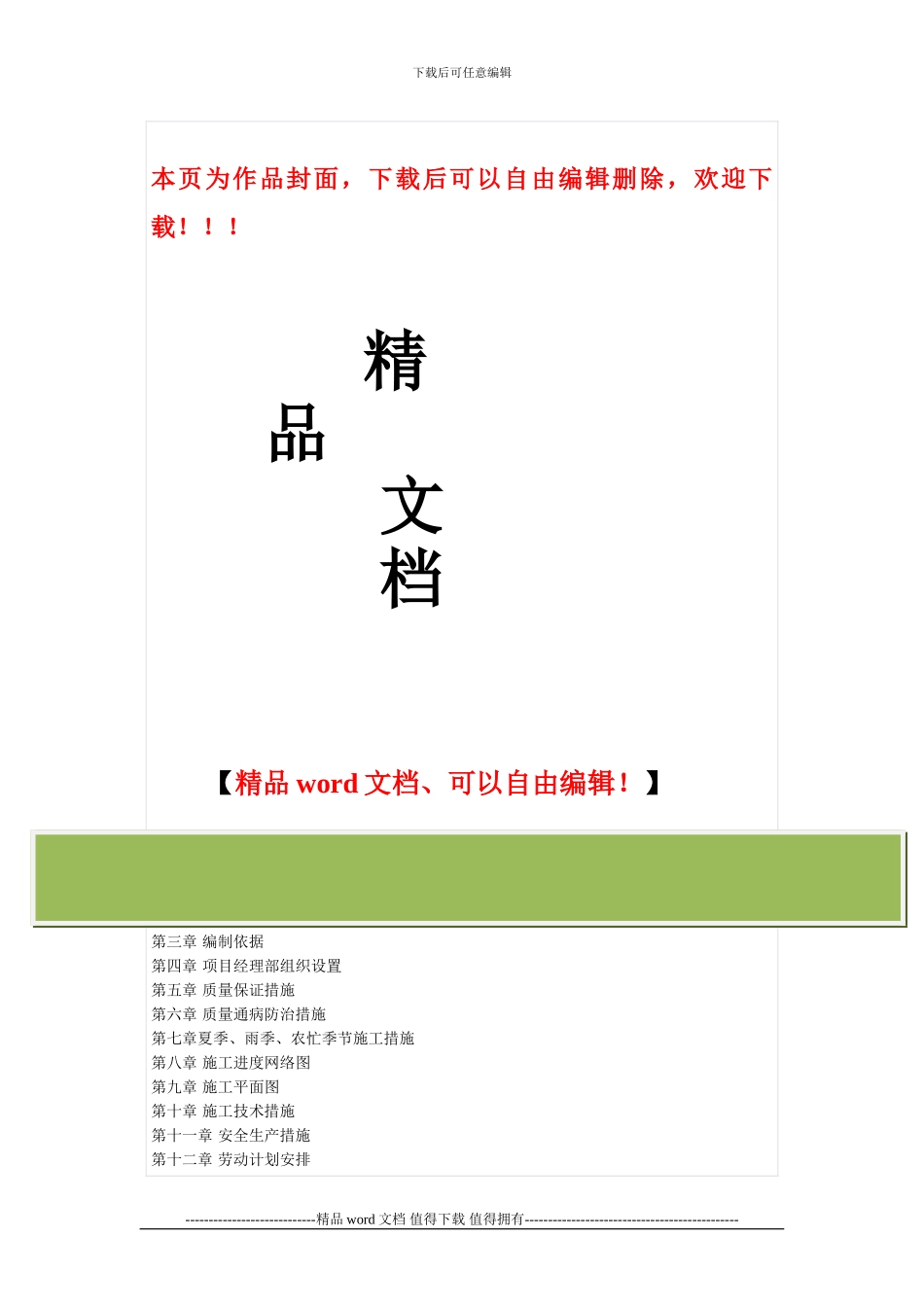 下载后可任意编辑

本页为作品封面，下载后可以自由编辑删除，欢迎下载！！！

精

品

文

档

【精品 word 文档、可以自由编辑！】

第三章 编制依据
第四章 项目经理部组织设置
第五章 质量保证措施
第六章 质量通病防治措施
第七章夏季、雨季、农忙季节施工措施
第八章 施工进度网络图
第九章 施工平面图
第十章 施工技术措施
第十一章 安全生产措施
第十二章 劳动计划安排

----------------------------精品 word 文档 值得下载 值得拥有----------------------------------------------